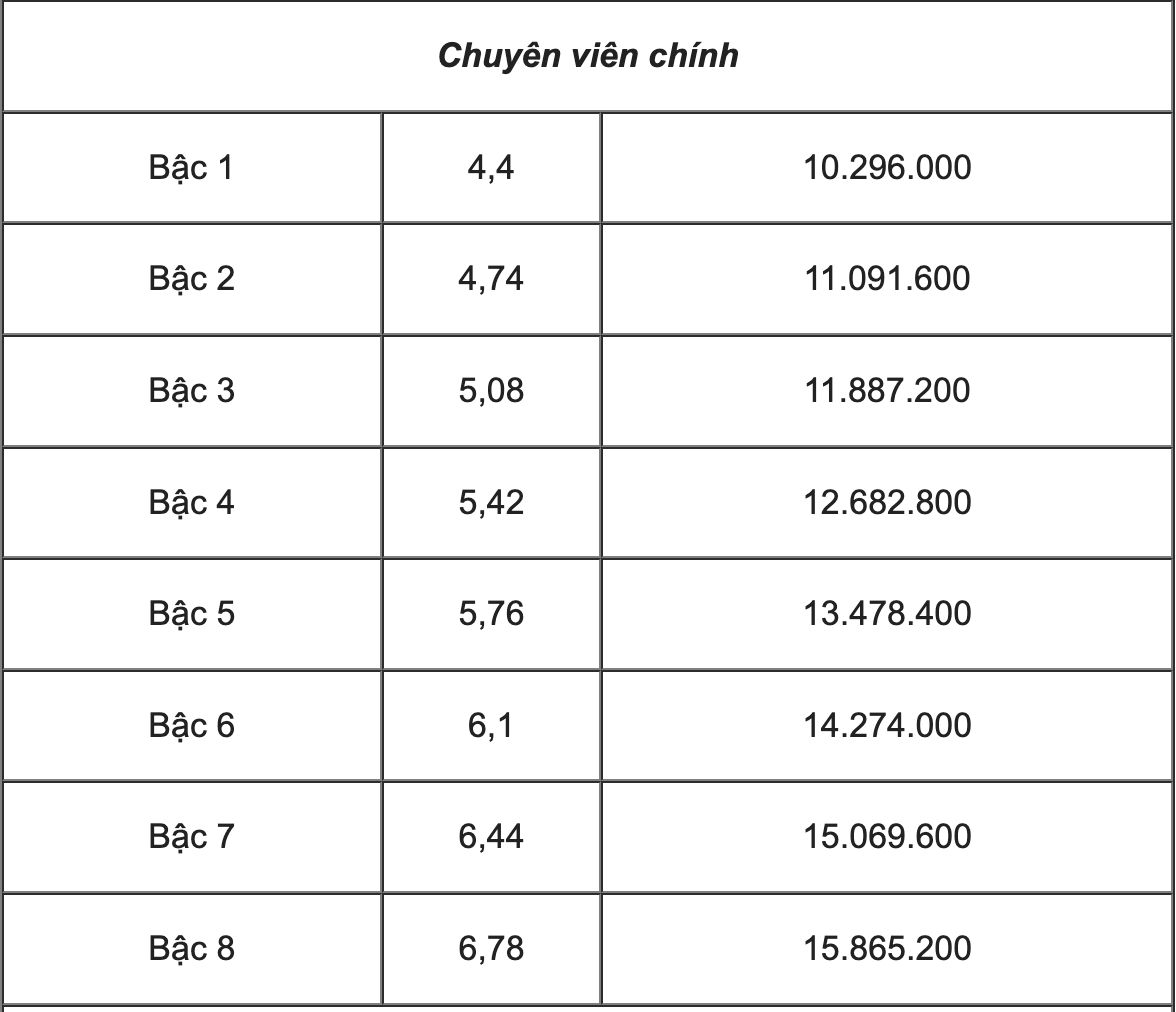 | Chuyên viên chính | | |
|---|---|---|
| Bậc 1 | 4,4 | 10.296.000 |
| Bậc 2 | 4,74 | 11.091.600 |
| Bậc 3 | 5,08 | 11.887.200 |
| Bậc 4 | 5,42 | 12.682.800 |
| Bậc 5 | 5,76 | 13.478.400 |
| Bậc 6 | 6,1 | 14.274.000 |
| Bậc 7 | 6,44 | 15.069.600 |
| Bậc 8 | 6,78 | 15.865.200 |